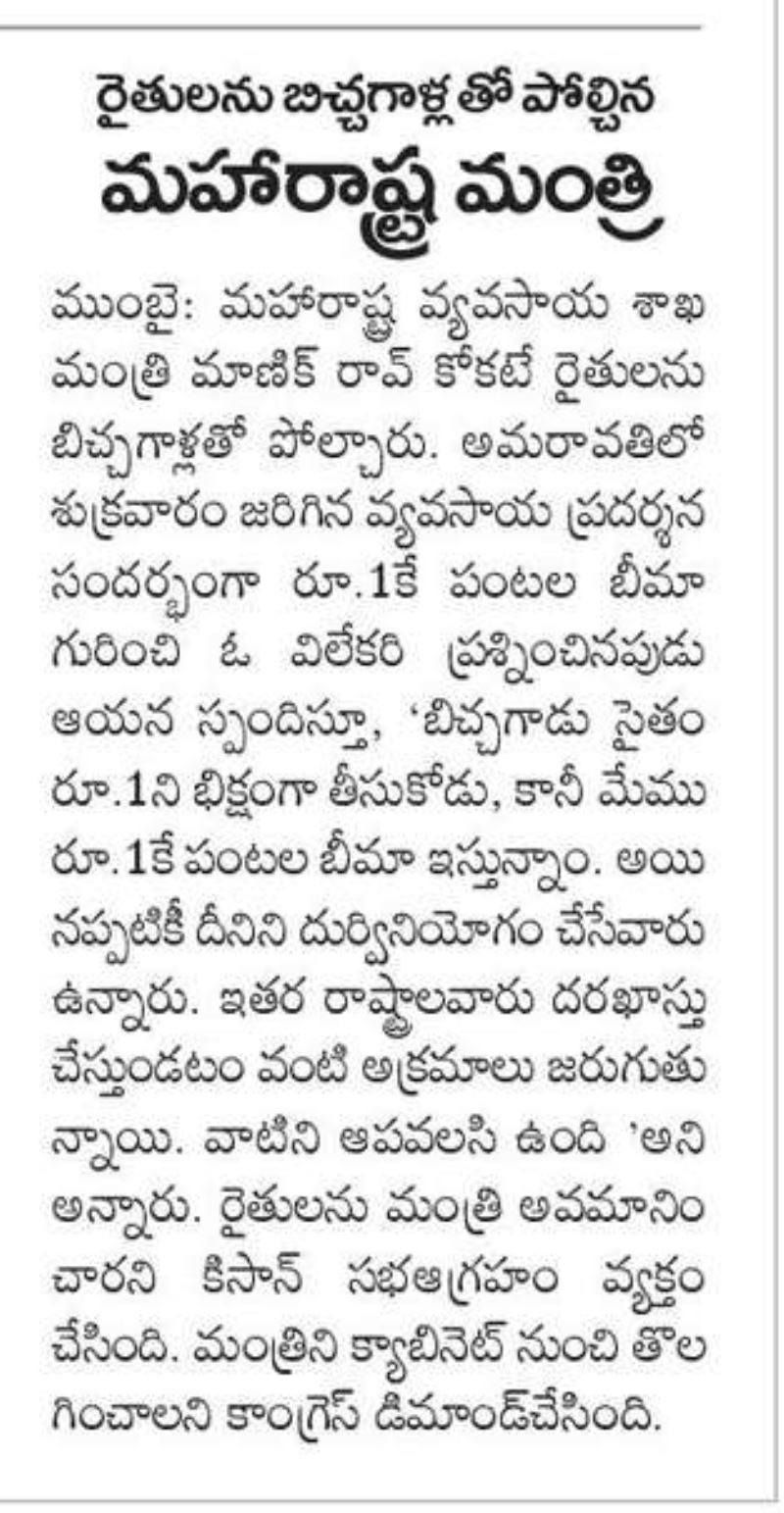 రైతులను బిచ్చగాళ్లతో పోల్చిన
మహారాష్ట్ర మంత్రి

ముంబై: మహారాష్ట్ర వ్యవసాయ శాఖ మంత్రి మాణిక్ రావ్ కోకటే రైతులను బిచ్చగాళ్లతో పోల్చారు. అమరావతిలో శుక్రవారం జరిగిన వ్యవసాయ ప్రదర్శన సందర్భంగా రూ.1కే పంటల బీమా గురించి ఓ విలేకరి ప్రశ్నించినపుడు ఆయన స్పందిస్తూ, 'బిచ్చగాడు సైతం రూ.1ని భిక్షంగా తీసుకోడు, కానీ మేము రూ.1కే పంటల బీమా ఇస్తున్నాం. అయినప్పటికీ దీనిని దుర్వినియోగం చేసేవారు ఉన్నారు. ఇతర రాష్ట్రాలవారు దరఖాస్తు చేస్తుండటం వంటి అక్రమాలు జరుగుతున్నాయి. వాటిని ఆపవలసి ఉంది 'అని అన్నారు. రైతులను మంత్రి అవమానించారని కిసాన్ సభఆగ్రహం వ్యక్తం చేసింది. మంత్రిని క్యాబినెట్ నుంచి తొలగించాలని కాంగ్రెస్ డిమాండ్చేసింది.